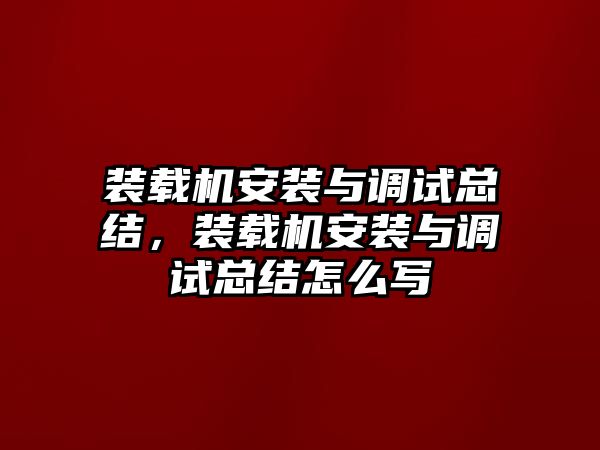 装载机安装与调试总结，装载机安装与调试总结怎么写